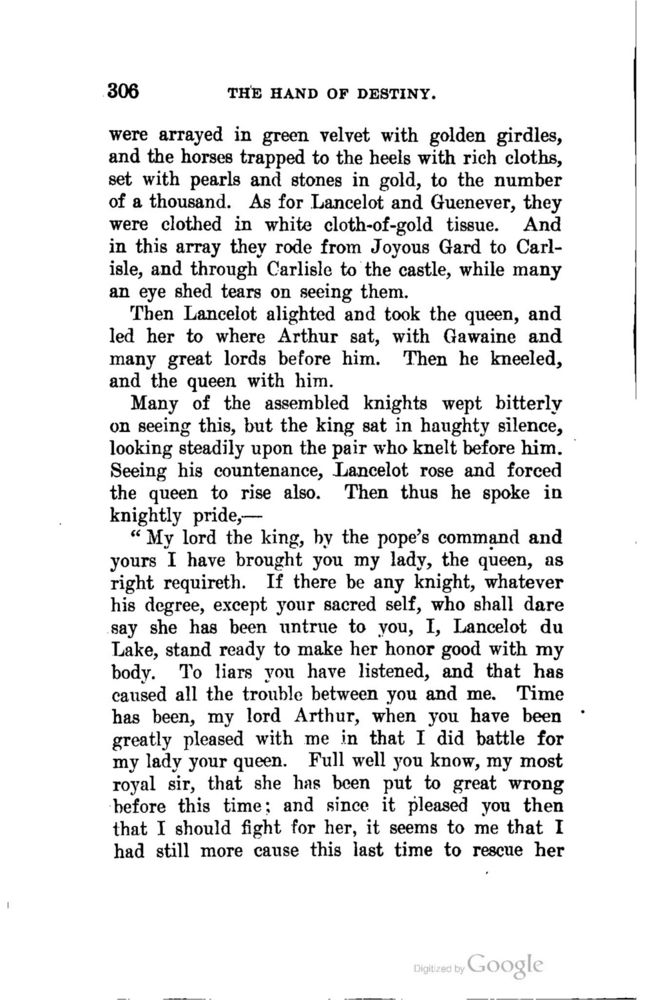 306 THE HAND OF DESTINY.

were arrayed in green velvet with golden girdles, and the horses trapped to the heels with rich cloths, set with pearls and stones in gold, to the number of a thousand. As for Lancelot and Guenever, they were clothed in white cloth-of-gold tissue. And in this array they rode from Joyous Gard to Carlisle, and through Carlisle to the castle, while many an eye shed tears on seeing them.

Then Lancelot alighted and took the queen, and led her to where Arthur sat, with Gawaine and many great lords before him. Then he kneeled, and the queen with him.

Many of the assembled knights wept bitterly on seeing this, but the king sat in haughty silence, looking steadily upon the pair who knelt before him. Seeing his countenance, Lancelot rose and forced the queen to rise also. Then thus he spoke in knightly pride,—

"My lord the king, by the pope's command and yours I have brought you my lady, the queen, as right requireth. If there be any knight, whatever his degree, except your sacred self, who shall dare say she has been untrue to you, I, Lancelot du Lake, stand ready to make her honor good with my body. To liars you have listened, and that has caused all the trouble between you and me. Time has been, my lord Arthur, when you have been greatly pleased with me in that I did battle for my lady your queen. Full well you know, my most royal sir, that she has been put to great wrong before this time; and since it pleased you then that I should fight for her, it seems to me that I had still more cause this last time to rescue her

Digitized by Google